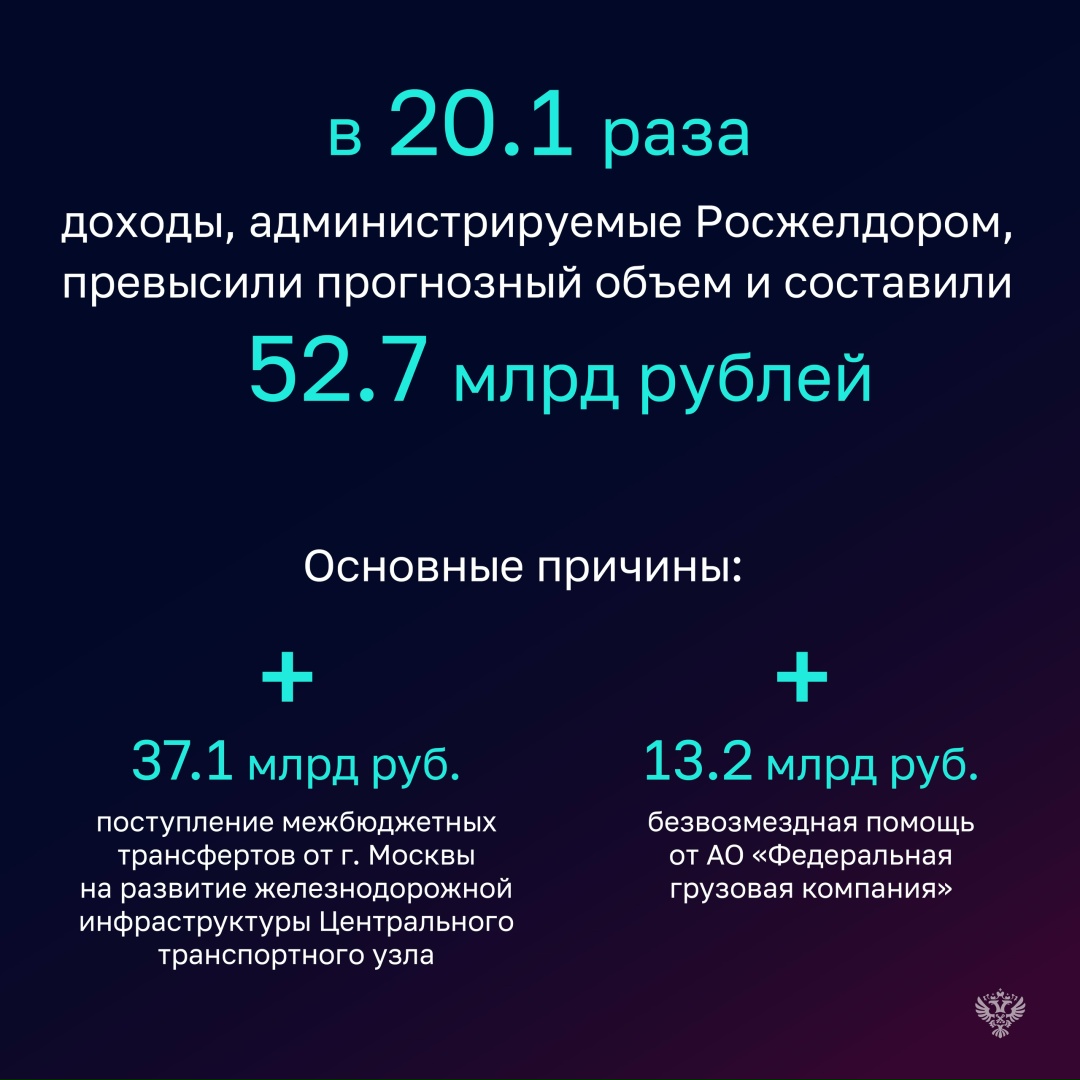 в 20.1 раза

доходы, администрируемые Росжелдором, превысили прогнозный объем и составили

52.7 млрд рублей

Основные причины:

+

37.1 млрд руб.

поступление межбюджетных трансфертов от г. Москвы на развитие железнодорожной инфраструктуры Центрального транспортного узла

+

13.2 млрд руб.

безвозмездная помощь от АО «Федеральная грузовая компания»